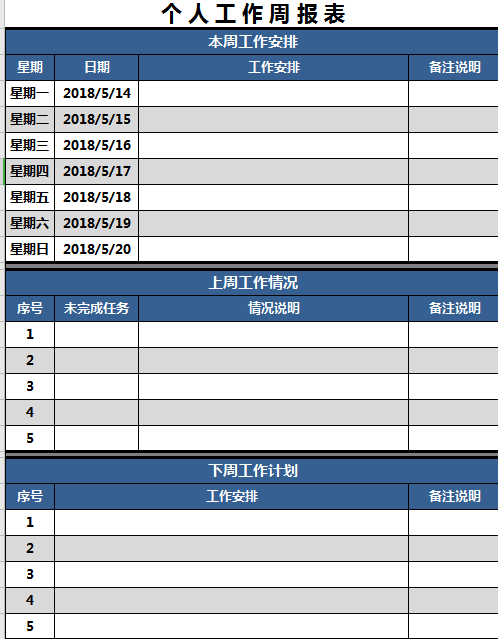 个人工作周报表

本周工作安排

| 星期 | 日期 | 工作安排 | 备注说明 |
|---|---|---|---|
| 星期一 | 2018/5/14 | | |
| 星期二 | 2018/5/15 | | |
| 星期三 | 2018/5/16 | | |
| 星期四 | 2018/5/17 | | |
| 星期五 | 2018/5/18 | | |
| 星期六 | 2018/5/19 | | |
| 星期日 | 2018/5/20 | | |

上周工作情况

| 序号 | 未完成任务 | 情况说明 | 备注说明 |
|---|---|---|---|
| 1 | | | |
| 2 | | | |
| 3 | | | |
| 4 | | | |
| 5 | | | |

下周工作计划

| 序号 | 工作安排 | 备注说明 |
|---|---|---|
| 1 | | |
| 2 | | |
| 3 | | |
| 4 | | |
| 5 | | |